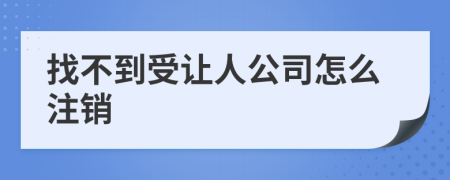 找不到受让人公司怎么注销